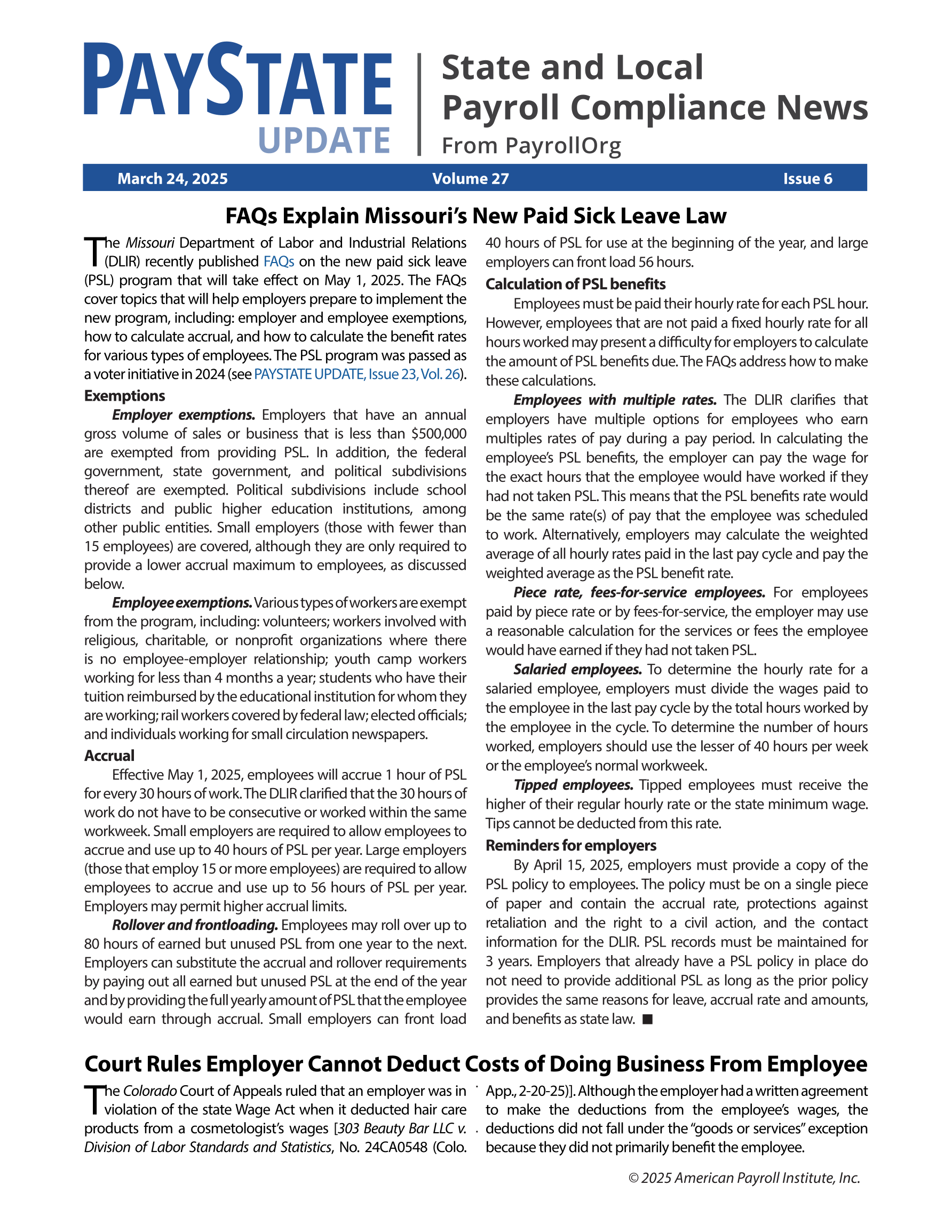 PAYSTATE UPDATE

State and Local Payroll Compliance News
From PayrollOrg

March 24, 2025 Volume 27 Issue 6

FAQs Explain Missouri's New Paid Sick Leave Law

The Missouri Department of Labor and Industrial Relations (DLIR) recently published FAQs on the new paid sick leave (PSL) program that will take effect on May 1, 2025. The FAQs cover topics that will help employers prepare to implement the new program, including: employer and employee exemptions, how to calculate accrual, and how to calculate the benefit rates for various types of employees. The PSL program was passed as a voter initiative in 2024 (see PAYSTATE UPDATE, Issue 23, Vol. 26).

Exemptions

Employer exemptions. Employers that have an annual gross volume of sales or business that is less than $500,000 are exempted from providing PSL. In addition, the federal government, state government, and political subdivisions thereof are exempted. Political subdivisions include school districts and public higher education institutions, among other public entities. Small employers (those with fewer than 15 employees) are covered, although they are only required to provide a lower accrual maximum to employees, as discussed below.

Employee exemptions. Various types of workers are exempt from the program, including: volunteers; workers involved with religious, charitable, or nonprofit organizations where there is no employee-employer relationship; youth camp workers working for less than 4 months a year; students who have their tuition reimbursed by the educational institution for whom they are working; rail workers covered by federal law; elected officials; and individuals working for small circulation newspapers.

Accrual

Effective May 1, 2025, employees will accrue 1 hour of PSL for every 30 hours of work. The DLIR clarified that the 30 hours of work do not have to be consecutive or worked within the same workweek. Small employers are required to allow employees to accrue and use up to 40 hours of PSL per year. Large employers (those that employ 15 or more employees) are required to allow employees to accrue and use up to 56 hours of PSL per year. Employers may permit higher accrual limits.

Rollover and frontloading. Employees may roll over up to 80 hours of earned but unused PSL from one year to the next. Employers can substitute the accrual and rollover requirements by paying out all earned but unused PSL at the end of the year and by providing the full yearly amount of PSL that the employee would earn through accrual. Small employers can front load 40 hours of PSL for use at the beginning of the year, and large employers can front load 56 hours.

Calculation of PSL benefits

Employees must be paid their hourly rate for each PSL hour. However, employees that are not paid a fixed hourly rate for all hours worked may present a difficulty for employers to calculate the amount of PSL benefits due. The FAQs address how to make these calculations.

Employees with multiple rates. The DLIR clarifies that employers have multiple options for employees who earn multiples rates of pay during a pay period. In calculating the employee's PSL benefits, the employer can pay the wage for the exact hours that the employee would have worked if they had not taken PSL. This means that the PSL benefits rate would be the same rate(s) of pay that the employee was scheduled to work. Alternatively, employers may calculate the weighted average of all hourly rates paid in the last pay cycle and pay the weighted average as the PSL benefit rate.

Piece rate, fees-for-service employees. For employees paid by piece rate or by fees-for-service, the employer may use a reasonable calculation for the services or fees the employee would have earned if they had not taken PSL.

Salaried employees. To determine the hourly rate for a salaried employee, employers must divide the wages paid to the employee in the last pay cycle by the total hours worked by the employee in the cycle. To determine the number of hours worked, employers should use the lesser of 40 hours per week or the employee's normal workweek.

Tipped employees. Tipped employees must receive the higher of their regular hourly rate or the state minimum wage. Tips cannot be deducted from this rate.

Reminders for employers

By April 15, 2025, employers must provide a copy of the PSL policy to employees. The policy must be on a single piece of paper and contain the accrual rate, protections against retaliation and the right to a civil action, and the contact information for the DLIR. PSL records must be maintained for 3 years. Employers that already have a PSL policy in place do not need to provide additional PSL as long as the prior policy provides the same reasons for leave, accrual rate and amounts, and benefits as state law. ■

Court Rules Employer Cannot Deduct Costs of Doing Business From Employee

The Colorado Court of Appeals ruled that an employer was in violation of the state Wage Act when it deducted hair care products from a cosmetologist's wages [303 Beauty Bar LLC v. Division of Labor Standards and Statistics, No. 24CA0548 (Colo. App., 2-20-25)]. Although the employer had a written agreement to make the deductions from the employee's wages, the deductions did not fall under the "goods or services" exception because they did not primarily benefit the employee.

© 2025 American Payroll Institute, Inc.